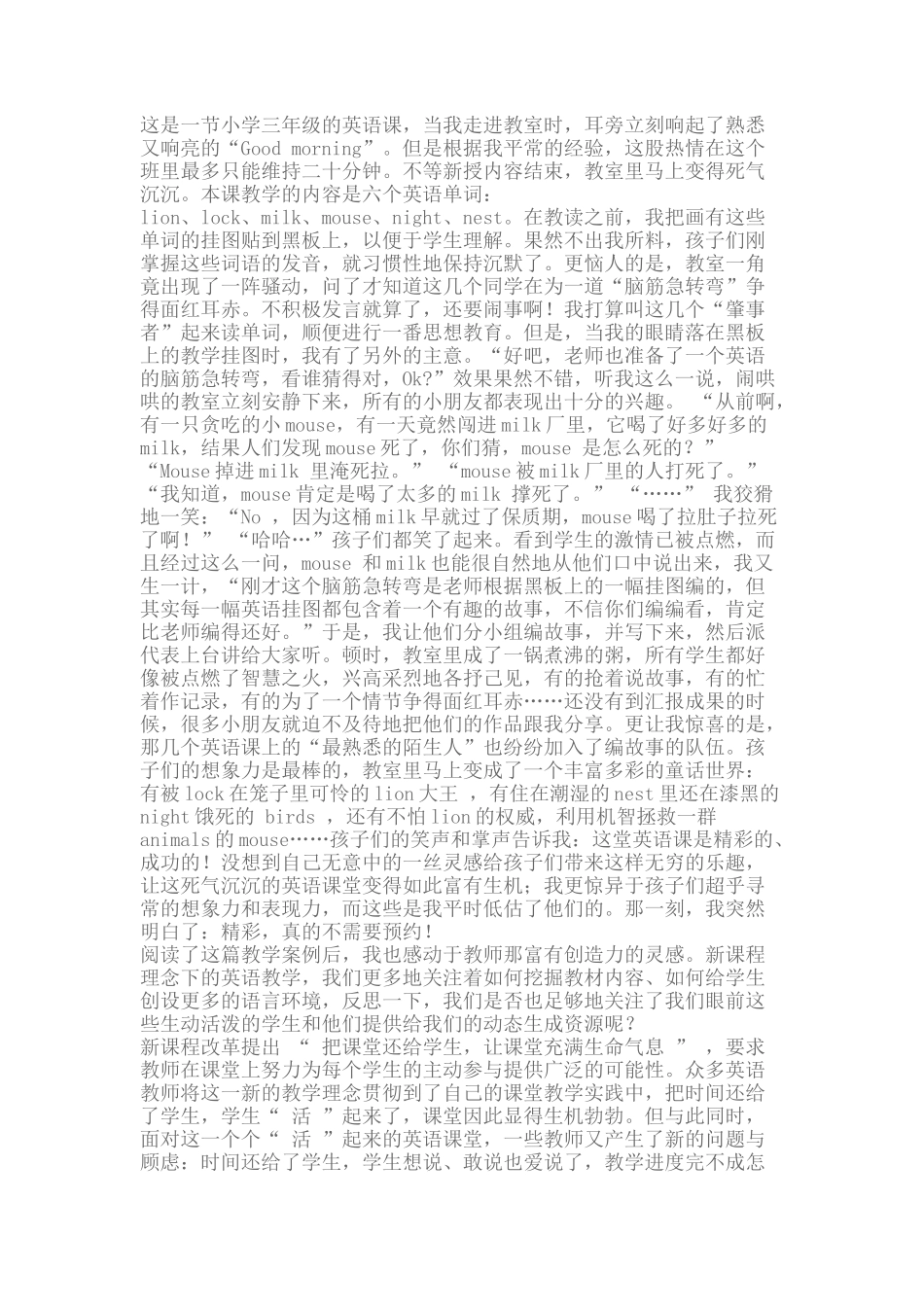 这是一节小学三年级的英语课，当我走进教室时，耳旁立刻响起了熟悉又响亮的“Good morning”。但是根据我平常的经验，这股热情在这个班里最多只能维持二十分钟。不等新授内容结束，教室里马上变得死气沉沉。本课教学的内容是六个英语单词：
lion、lock、milk、mouse、night、nest。在教读之前，我把画有这些单词的挂图贴到黑板上，以便于学生理解。果然不出我所料，孩子们刚掌握这些词语的发音，就习惯性地保持沉默了。更恼人的是，教室一角竟出现了一阵骚动，问了才知道这几个同学在为一道“脑筋急转弯”争得面红耳赤。不积极发言就算了，还要闹事啊！我打算叫这几个“肇事者”起来读单词，顺便进行一番思想教育。但是，当我的眼睛落在黑板上的教学挂图时，我有了另外的主意。“好吧，老师也准备了一个英语的脑筋急转弯，看谁猜得对，Ok?”效果果然不错，听我这么一说，闹哄哄的教室立刻安静下来，所有的小朋友都表现出十分的兴趣。 “从前啊，有一只贪吃的小mouse，有一天竟然闯进milk厂里，它喝了好多好多的milk，结果人们发现mouse死了，你们猜，mouse 是怎么死的？” “Mouse掉进milk 里淹死拉。” “mouse被milk厂里的人打死了。” “我知道，mouse肯定是喝了太多的milk 撑死了。” “……” 我狡猾地一笑：“No ，因为这桶milk早就过了保质期，mouse喝了拉肚子拉死了啊！” “哈哈…”孩子们都笑了起来。看到学生的激情已被点燃，而且经过这么一问，mouse 和milk也能很自然地从他们口中说出来，我又生一计，“刚才这个脑筋急转弯是老师根据黑板上的一幅挂图编的，但其实每一幅英语挂图都包含着一个有趣的故事，不信你们编编看，肯定比老师编得还好。”于是，我让他们分小组编故事，并写下来，然后派代表上台讲给大家听。顿时，教室里成了一锅煮沸的粥，所有学生都好像被点燃了智慧之火，兴高采烈地各抒己见，有的抢着说故事，有的忙着作记录，有的为了一个情节争得面红耳赤……还没有到汇报成果的时候，很多小朋友就迫不及待地把他们的作品跟我分享。更让我惊喜的是，那几个英语课上的“最熟悉的陌生人”也纷纷加入了编故事的队伍。孩子们的想象力是最棒的，教室里马上变成了一个丰富多彩的童话世界：有被lock在笼子里可怜的lion大王 ，有住在潮湿的nest里还在漆黑的night饿死的 birds ，还有不怕lion的权威，利用机智拯救一群animals的mouse……孩子们的笑声和掌声告诉我：这堂英语课是精彩的、成功的！没想到自己无意中的一丝灵感给孩子们带来这样无穷的乐趣，让这死气沉沉的英语课堂变得如此富有生机；我更惊异于孩子们超乎寻常的想象力和表现力，而这些是我平时低估了他们的。那一刻，我突然明白了：精彩，真的不需要预约！
阅读了这篇教学案例后，我也感动于教师那富有创造力的灵感。新课程理念下的英语教学，我们更多地关注着如何挖掘教材内容、如何给学生创设更多的语言环境，反思一下，我们是否也足够地关注了我们眼前这些生动活泼的学生和他们提供给我们的动态生成资源呢？
新课程改革提出 “ 把课堂还给学生，让课堂充满生命气息 ” ，要求教师在课堂上努力为每个学生的主动参与提供广泛的可能性。众多英语教师将这一新的教学理念贯彻到了自己的课堂教学实践中，把时间还给了学生，学生“ 活 ”起来了，课堂因此显得生机勃勃。但与此同时，面对这一个个“ 活 ”起来的英语课堂，一些教师又产生了新的问题与顾虑：时间还给了学生，学生想说、敢说也爱说了，教学进度完不成怎